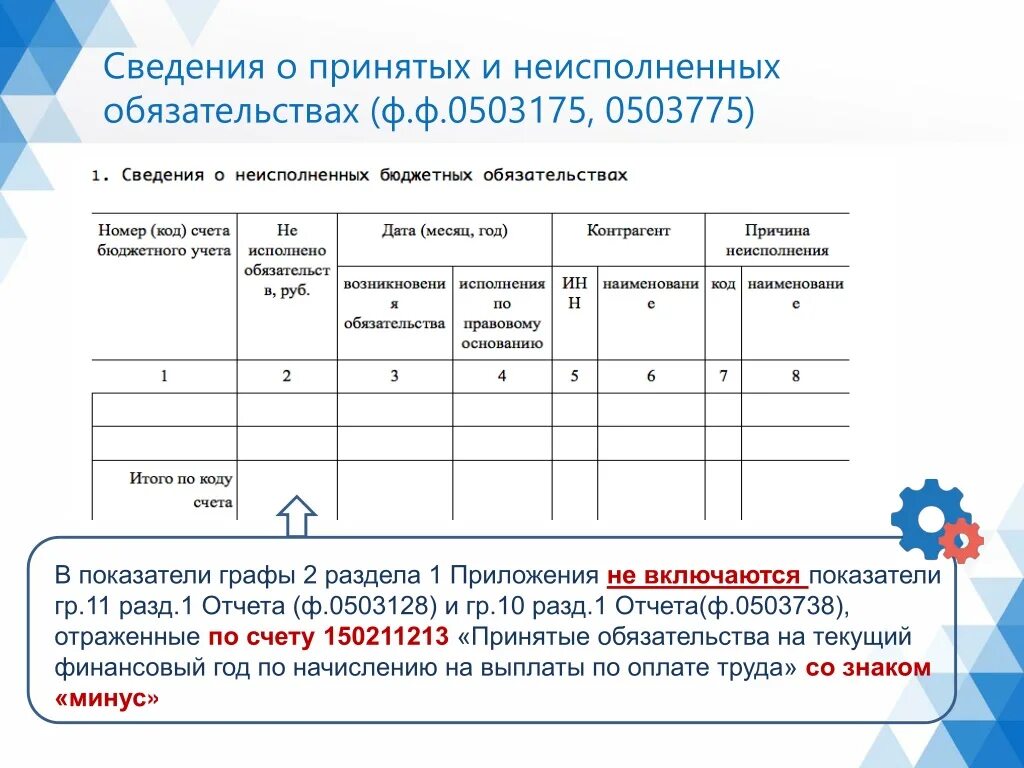 Сведения о принятых и неисполненных обязательствах (ф.ф.0503175, 0503775)

1. Сведения о неисполненных бюджетных обязательствах

| Номер (код) счета бюджетного учета | Не исполнено обязательств, руб. | Дата (месяц, год) возникновения обязательства | Дата (месяц, год) исполнения по правовому основанию | Контрагент ИНН | Контрагент наименование | Причина неисполнения код | Причина неисполнения наименование |
|---|---|---|---|---|---|---|---|
| 1 | 2 | 3 | 4 | 5 | 6 | 7 | 8 |
| | | | | | | | |
| | | | | | | | |
| Итого по коду счета | | | | | | | |

В показатели графы 2 раздела 1 Приложения не включаются показатели гр.11 разд.1 Отчета (ф.0503128) и гр.10 разд.1 Отчета(ф.0503738), отраженные по счету 150211213 «Принятые обязательства на текущий финансовый год по начислению на выплаты по оплате труда» со знаком «минус»